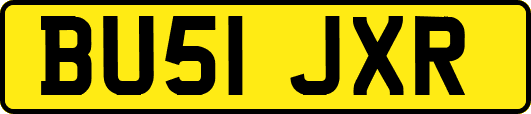 BU51 JXR